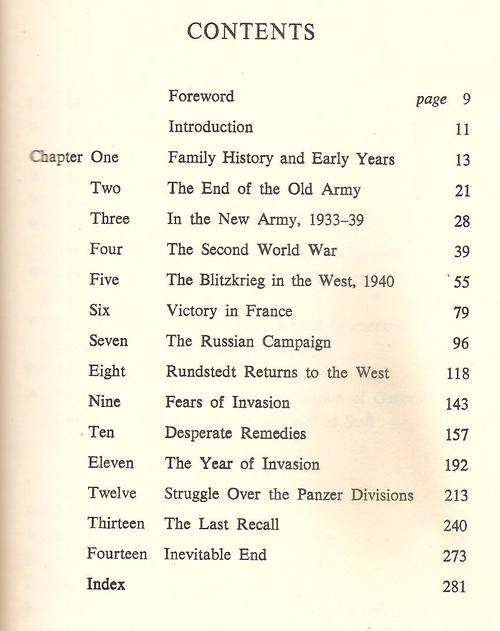 CONTENTS

| | | |
|---|---|---|
| | Foreword | page 9 |
| | Introduction | 11 |
| Chapter One | Family History and Early Years | 13 |
| Two | The End of the Old Army | 21 |
| Three | In the New Army, 1933–39 | 28 |
| Four | The Second World War | 39 |
| Five | The Blitzkrieg in the West, 1940 | 55 |
| Six | Victory in France | 79 |
| Seven | The Russian Campaign | 96 |
| Eight | Rundstedt Returns to the West | 118 |
| Nine | Fears of Invasion | 143 |
| Ten | Desperate Remedies | 157 |
| Eleven | The Year of Invasion | 192 |
| Twelve | Struggle Over the Panzer Divisions | 213 |
| Thirteen | The Last Recall | 240 |
| Fourteen | Inevitable End | 273 |
| Index | | 281 |